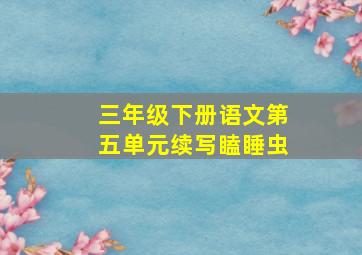 三年级下册语文第五单元续写瞌睡虫